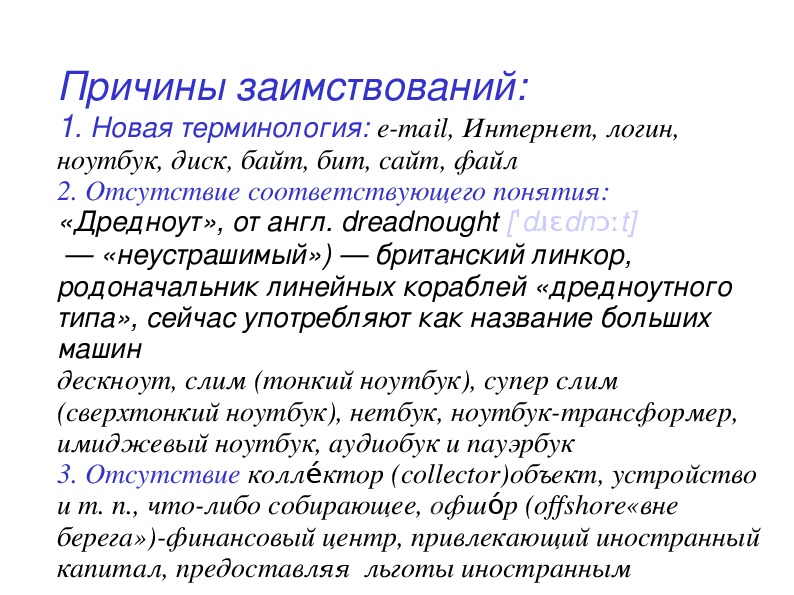 Причины заимствований:
1. Новая терминология: e-mail, Интернет, логин, ноутбук, диск, байт, бит, сайт, файл
2. Отсутствие соответствующего понятия:
«Дредноут», от англ. dreadnought [ˈdɹɛdnɔːt]
— «неустрашимый») — британский линкор, родоначальник линейных кораблей «дредноутного типа», сейчас употребляют как название больших машин
дескноут, слим (тонкий ноутбук), супер слим (сверхтонкий ноутбук), нетбук, ноутбук-трансформер, имиджевый ноутбук, аудиобук и пауэрбук
3. Отсутствие колле́ктор (collector)объект, устройство и т. п., что-либо собирающее, офшо́р (offshore«вне берега»)-финансовый центр, привлекающий иностранный капитал, предоставляя льготы иностранным